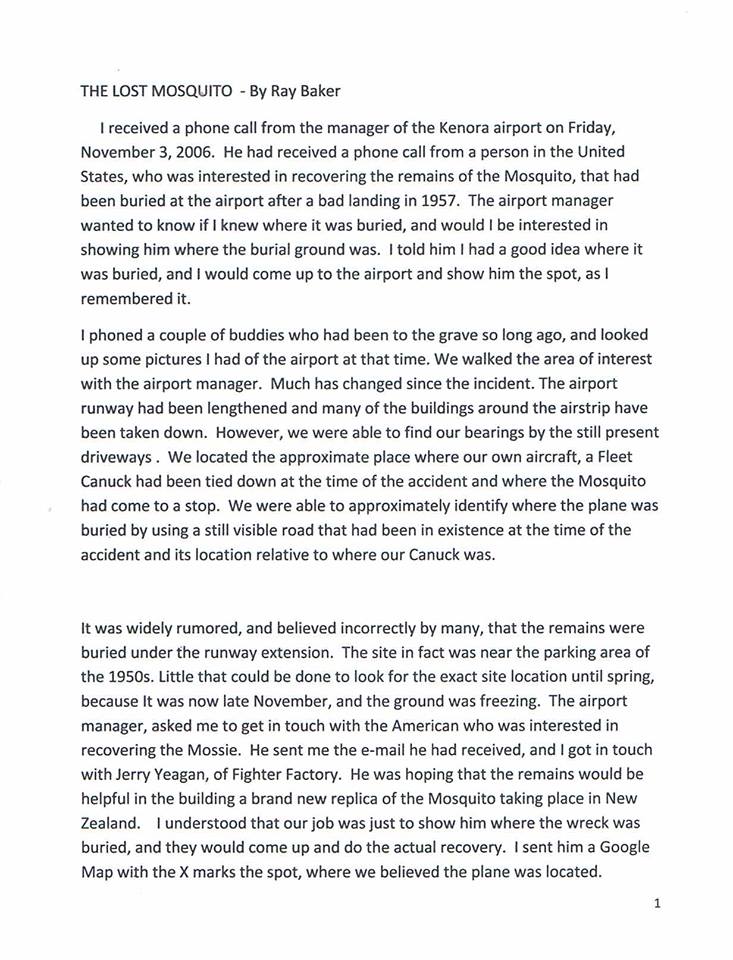 THE LOST MOSQUITO - By Ray Baker

I received a phone call from the manager of the Kenora airport on Friday, November 3, 2006. He had received a phone call from a person in the United States, who was interested in recovering the remains of the Mosquito, that had been buried at the airport after a bad landing in 1957. The airport manager wanted to know if I knew where it was buried, and would I be interested in showing him where the burial ground was. I told him I had a good idea where it was buried, and I would come up to the airport and show him the spot, as I remembered it.

I phoned a couple of buddies who had been to the grave so long ago, and looked up some pictures I had of the airport at that time. We walked the area of interest with the airport manager. Much has changed since the incident. The airport runway had been lengthened and many of the buildings around the airstrip have been taken down. However, we were able to find our bearings by the still present driveways . We located the approximate place where our own aircraft, a Fleet Canuck had been tied down at the time of the accident and where the Mosquito had come to a stop. We were able to approximately identify where the plane was buried by using a still visible road that had been in existence at the time of the accident and its location relative to where our Canuck was.

It was widely rumored, and believed incorrectly by many, that the remains were buried under the runway extension. The site in fact was near the parking area of the 1950s. Little that could be done to look for the exact site location until spring, because It was now late November, and the ground was freezing. The airport manager, asked me to get in touch with the American who was interested in recovering the Mossie. He sent me the e-mail he had received, and I got in touch with Jerry Yeagan, of Fighter Factory. He was hoping that the remains would be helpful in the building a brand new replica of the Mosquito taking place in New Zealand. I understood that our job was just to show him where the wreck was buried, and they would come up and do the actual recovery. I sent him a Google Map with the X marks the spot, where we believed the plane was located.

1